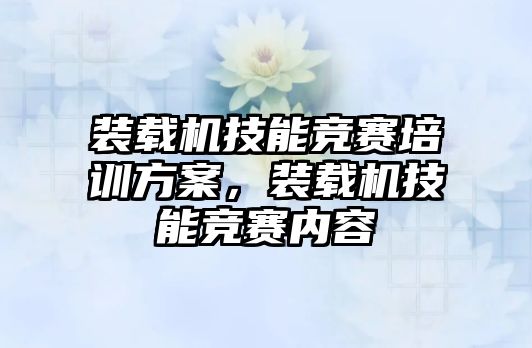 装载机技能竞赛培训方案，装载机技能竞赛内容